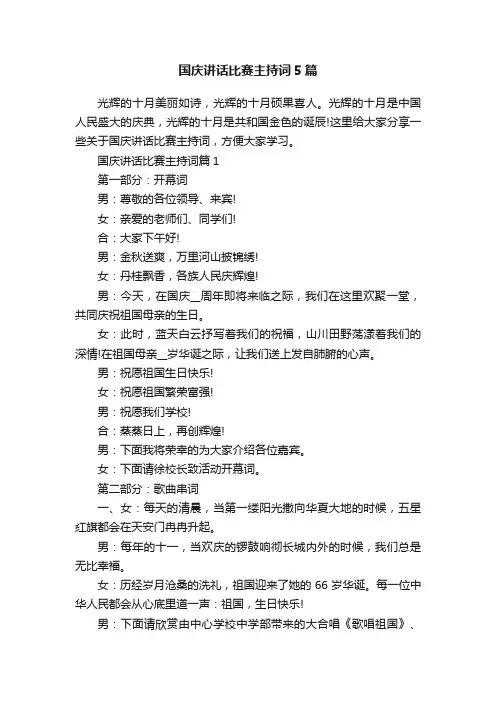 国庆讲话比赛主持词5篇

光辉的十月美丽如诗，光辉的十月硕果喜人。光辉的十月是中国人民盛大的庆典，光辉的十月是共和国金色的诞辰!这里给大家分享一些关于国庆讲话比赛主持词，方便大家学习。

国庆讲话比赛主持词篇1

第一部分：开幕词

男：尊敬的各位领导、来宾!

女：亲爱的老师们、同学们!

合：大家下午好!

男：金秋送爽，万里河山披锦绣!

女：丹桂飘香，各族人民庆辉煌!

男：今天，在国庆__周年即将来临之际，我们在这里欢聚一堂，共同庆祝祖国母亲的生日。

女：此时，蓝天白云抒写着我们的祝福，山川田野荡漾着我们的深情!在祖国母亲__岁华诞之际，让我们送上发自肺腑的心声。

男：祝愿祖国生日快乐!

女：祝愿祖国繁荣富强!

男：祝愿我们学校!

合：蒸蒸日上，再创辉煌!

男：下面我将荣幸的为大家介绍各位嘉宾。

女：下面请徐校长致活动开幕词。

第二部分：歌曲串词

一、女：每天的清晨，当第一缕阳光撒向华夏大地的时候，五星红旗都会在天安门冉冉升起。

男：每年的十一，当欢庆的锣鼓响彻长城内外的时候，我们总是无比幸福。

女：历经岁月沧桑的洗礼，祖国迎来了她的66岁华诞。每一位中华人民都会从心底里道一声：祖国，生日快乐!

男：下面请欣赏由中心学校中学部带来的大合唱《歌唱祖国》、